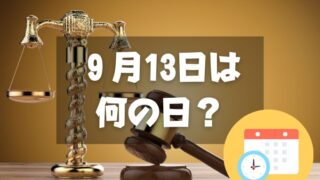 9 月13日は
何の日？